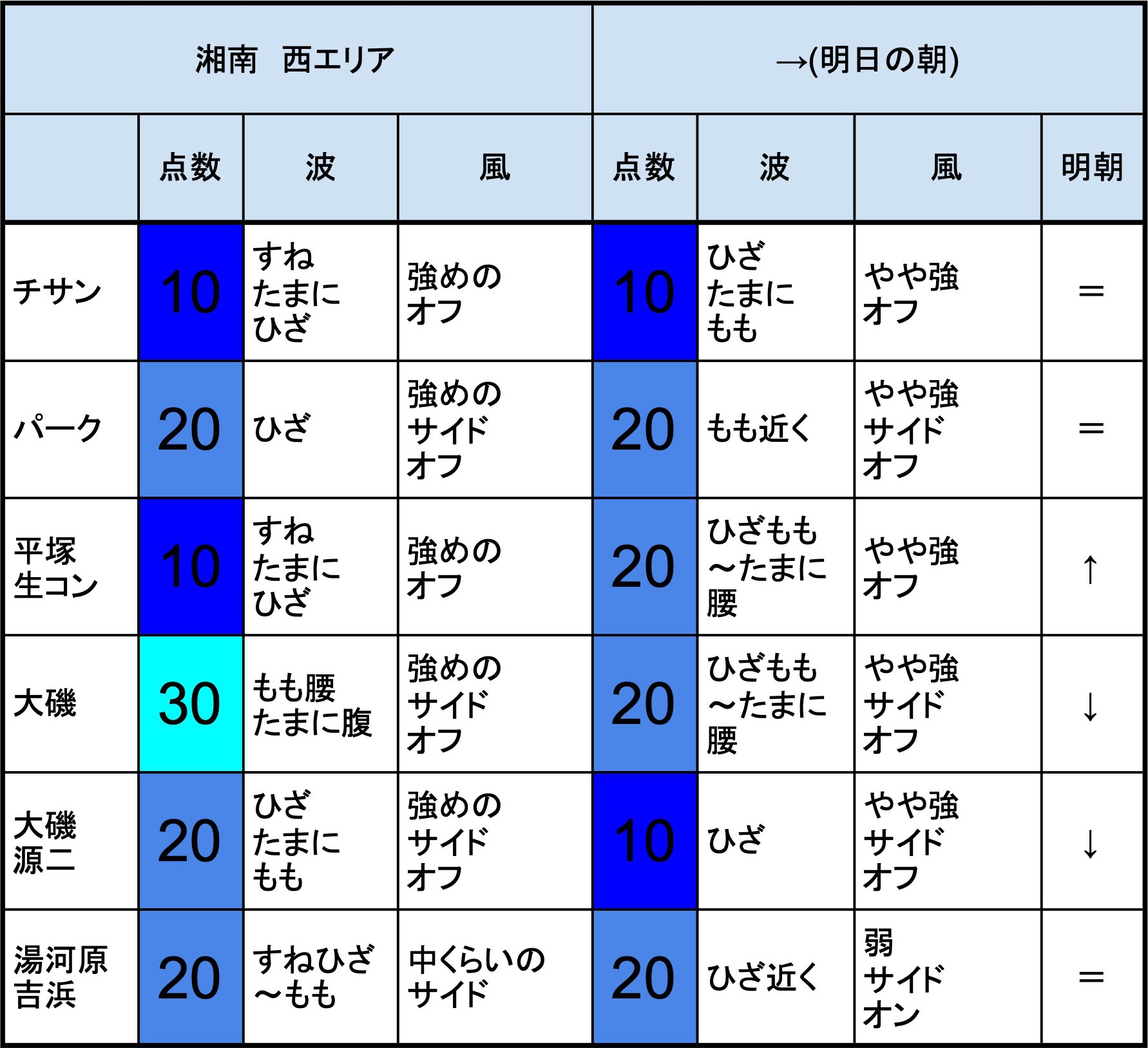 | 湘南　西エリア | | | | →(明日の朝) | | | |
|---|---|---|---|---|---|---|---|
| | 点数 | 波 | 風 | 点数 | 波 | 風 | 明朝 |
| チサン | 10 | すね たまに ひざ | 強めの オフ | 10 | ひざ たまに もも | やや強 オフ | ＝ |
| パーク | 20 | ひざ | 強めの サイド オフ | 20 | もも近く | やや強 サイド オフ | ＝ |
| 平塚 生コン | 10 | すね たまに ひざ | 強めの オフ | 20 | ひざもも ～たまに 腰 | やや強 オフ | ↑ |
| 大磯 | 30 | もも腰 たまに腹 | 強めの サイド オフ | 20 | ひざもも ～たまに 腰 | やや強 サイド オフ | ↓ |
| 大磯 源二 | 20 | ひざ たまに もも | 強めの サイド オフ | 10 | ひざ | やや強 サイド オフ | ↓ |
| 湯河原 吉浜 | 20 | すねひざ ～もも | 中くらいの サイド | 20 | ひざ近く | 弱 サイド オン | ＝ |